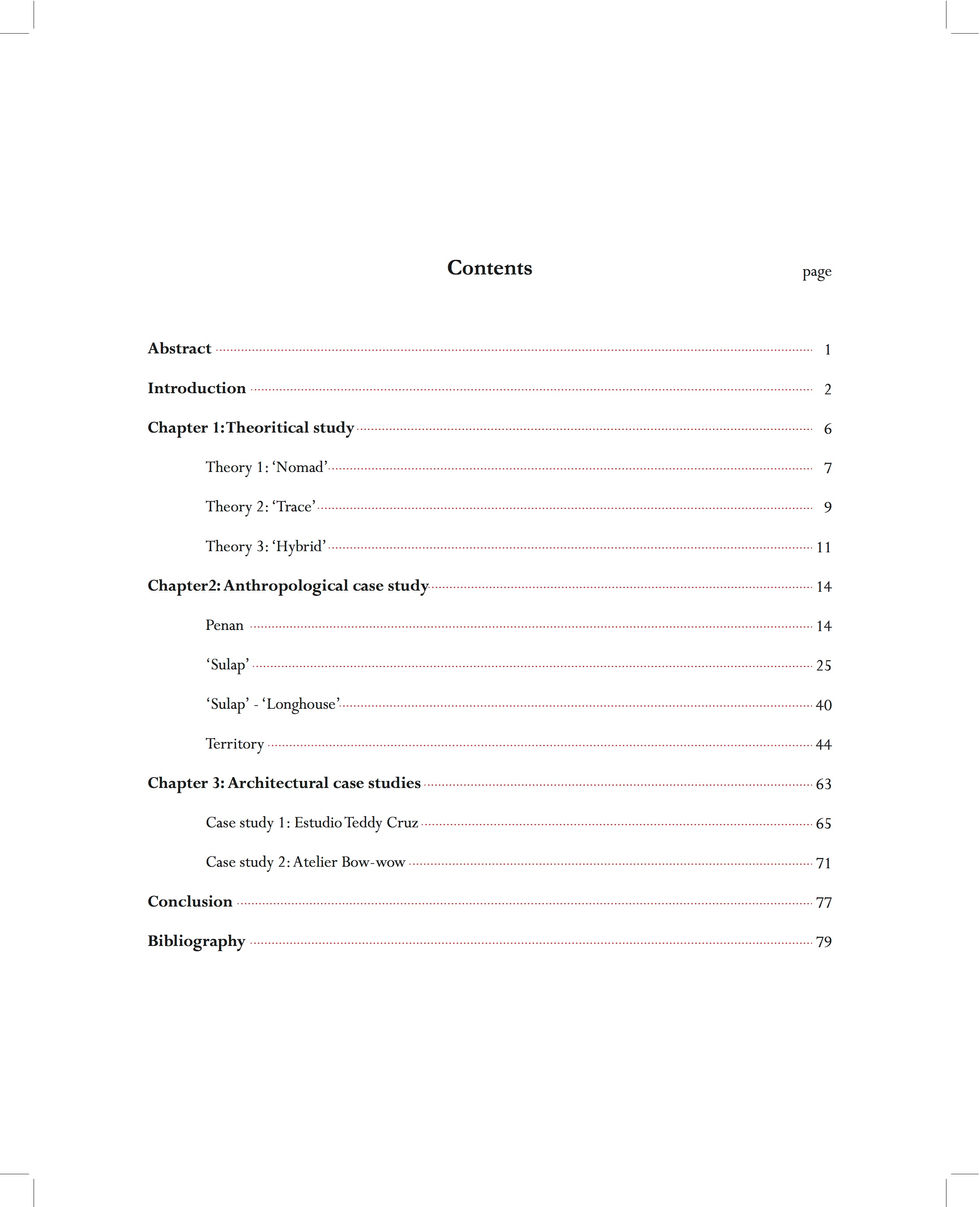 Contents

page

Abstract 1

Introduction 2

Chapter 1: Theoritical study 6

Theory 1: ‘Nomad’ 7

Theory 2: ‘Trace’ 9

Theory 3: ‘Hybrid’ 11

Chapter2: Anthropological case study 14

Penan 14

‘Sulap’ 25

‘Sulap’ - ‘Longhouse’ 40

Territory 44

Chapter 3: Architectural case studies 63

Case study 1: Estudio Teddy Cruz 65

Case study 2: Atelier Bow-wow 71

Conclusion 77

Bibliography 79